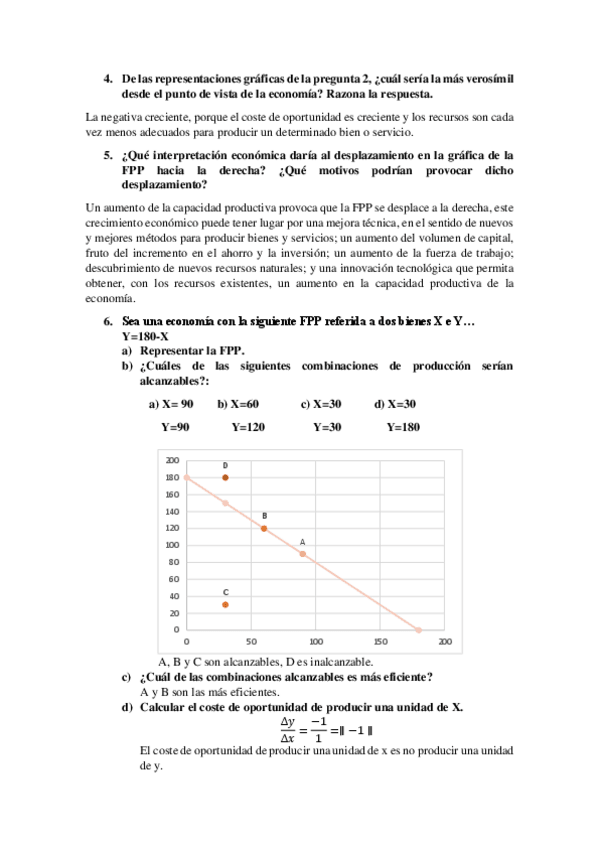 4. De las representaciones gráficas de la pregunta 2, ¿cuál sería la más verosímil desde el punto de vista de la economía? Razona la respuesta.

La negativa creciente, porque el coste de oportunidad es creciente y los recursos son cada vez menos adecuados para producir un determinado bien o servicio.

5. ¿Qué interpretación económica daría al desplazamiento en la gráfica de la FPP hacia la derecha? ¿Qué motivos podrían provocar dicho desplazamiento?

Un aumento de la capacidad productiva provoca que la FPP se desplace a la derecha, este crecimiento económico puede tener lugar por una mejora técnica, en el sentido de nuevos y mejores métodos para producir bienes y servicios; un aumento del volumen de capital, fruto del incremento en el ahorro y la inversión; un aumento de la fuerza de trabajo; descubrimiento de nuevos recursos naturales; y una innovación tecnológica que permita obtener, con los recursos existentes, un aumento en la capacidad productiva de la economía.

6. Sea una economía con la siguiente FPP referida a dos bienes X e Y…
Y=180-X
a) Representar la FPP.
b) ¿Cuáles de las siguientes combinaciones de producción serían alcanzables?:

a) X= 90 b) X=60 c) X=30 d) X=30
Y=90 Y=120 Y=30 Y=180

200
180
160
140
120
100
80
60
40
20
0
D
B
A
C
0 50 100 150 200

A, B y C son alcanzables, D es inalcanzable.
c) ¿Cuál de las combinaciones alcanzables es más eficiente?
A y B son las más eficientes.
d) Calcular el coste de oportunidad de producir una unidad de X.
$\frac{\Delta y}{\Delta x} = \frac{-1}{1} = \| -1 \|$
El coste de oportunidad de producir una unidad de x es no producir una unidad de y.